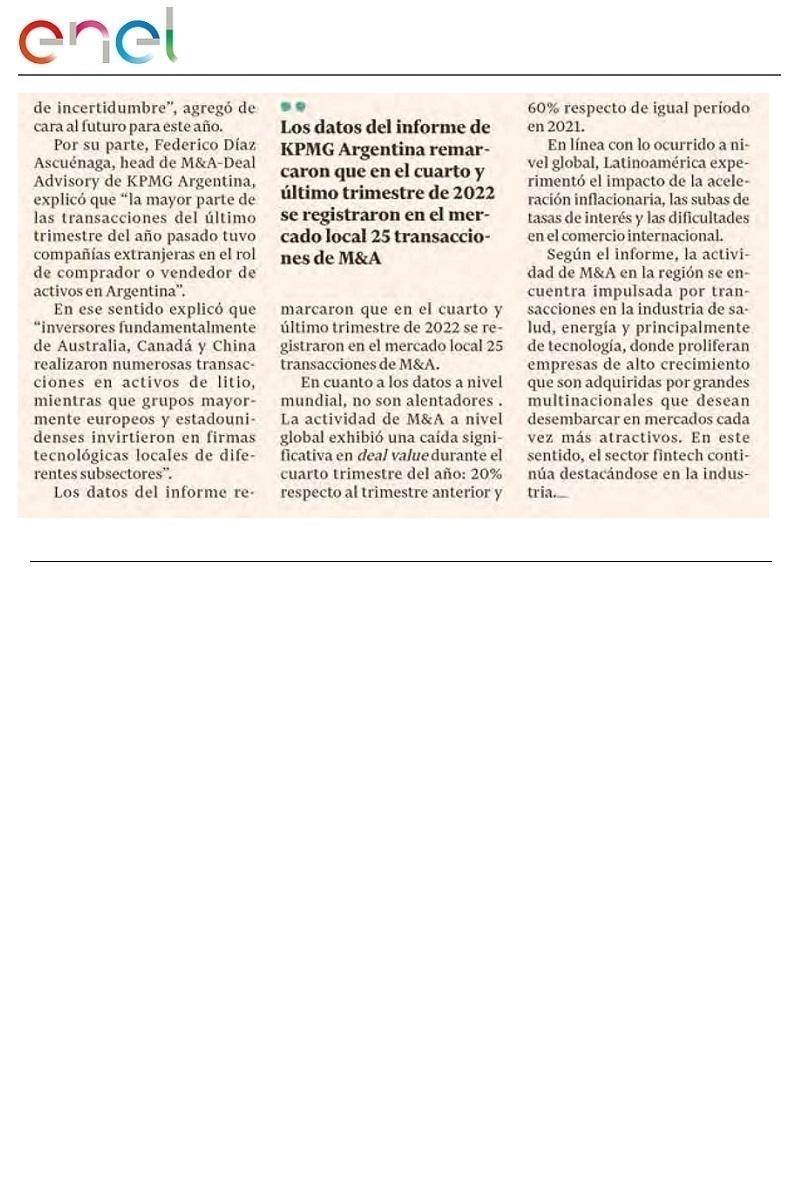 enel

de incertidumbre", agregó de cara al futuro para este año.

Por su parte, Federico Díaz Ascuénaga, head de M&A-Deal Advisory de KPMG Argentina, explicó que "la mayor parte de las transacciones del último trimestre del año pasado tuvo compañías extranjeras en el rol de comprador o vendedor de activos en Argentina".

En ese sentido explicó que "inversores fundamentalmente de Australia, Canadá y China realizaron numerosas transacciones en activos de litio, mientras que grupos mayormente europeos y estadounidenses invirtieron en firmas tecnológicas locales de diferentes subsectores".

Los datos del informe re-

Los datos del informe de KPMG Argentina remarcaron que en el cuarto y último trimestre de 2022 se registraron en el mercado local 25 transacciones de M&A

marcaron que en el cuarto y último trimestre de 2022 se registraron en el mercado local 25 transacciones de M&A.

En cuanto a los datos a nivel mundial, no son alentadores . La actividad de M&A a nivel global exhibió una caída significativa en deal value durante el cuarto trimestre del año: 20% respecto al trimestre anterior y

60% respecto de igual período en 2021.

En línea con lo ocurrido a nivel global, Latinoamérica experimentó el impacto de la aceleración inflacionaria, las subas de tasas de interés y las dificultades en el comercio internacional.

Según el informe, la actividad de M&A en la región se encuentra impulsada por transacciones en la industria de salud, energía y principalmente de tecnología, donde proliferan empresas de alto crecimiento que son adquiridas por grandes multinacionales que desean desembarcar en mercados cada vez más atractivos. En este sentido, el sector fintech continúa destacándose en la industria.